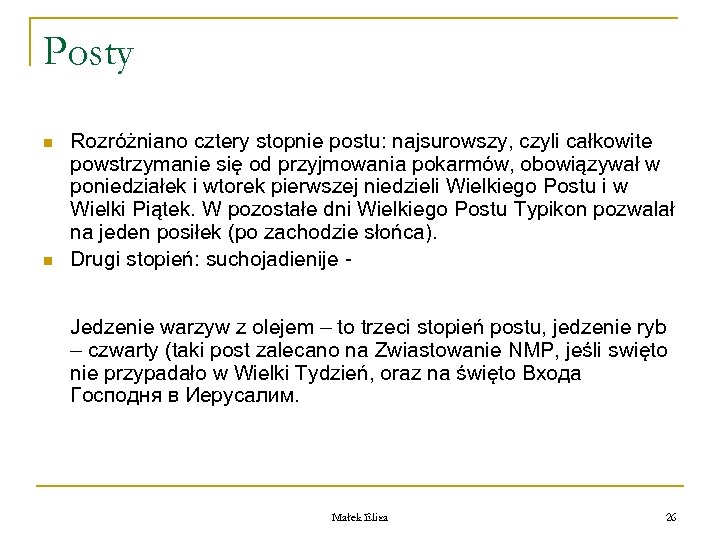 Posty

Rozróżniano cztery stopnie postu: najsurowszy, czyli całkowite powstrzymanie się od przyjmowania pokarmów, obowiązywał w poniedziałek i wtorek pierwszej niedzieli Wielkiego Postu i w Wielki Piątek. W pozostałe dni Wielkiego Postu Typikon pozwalał na jeden posiłek (po zachodzie słońca).

Drugi stopień: suchojadienije -

Jedzenie warzyw z olejem – to trzeci stopień postu, jedzenie ryb – czwarty (taki post zalecano na Zwiastowanie NMP, jeśli swięto nie przypadało w Wielki Tydzień, oraz na święto Входа Господня в Иерусалим.

Małek Eliza

26